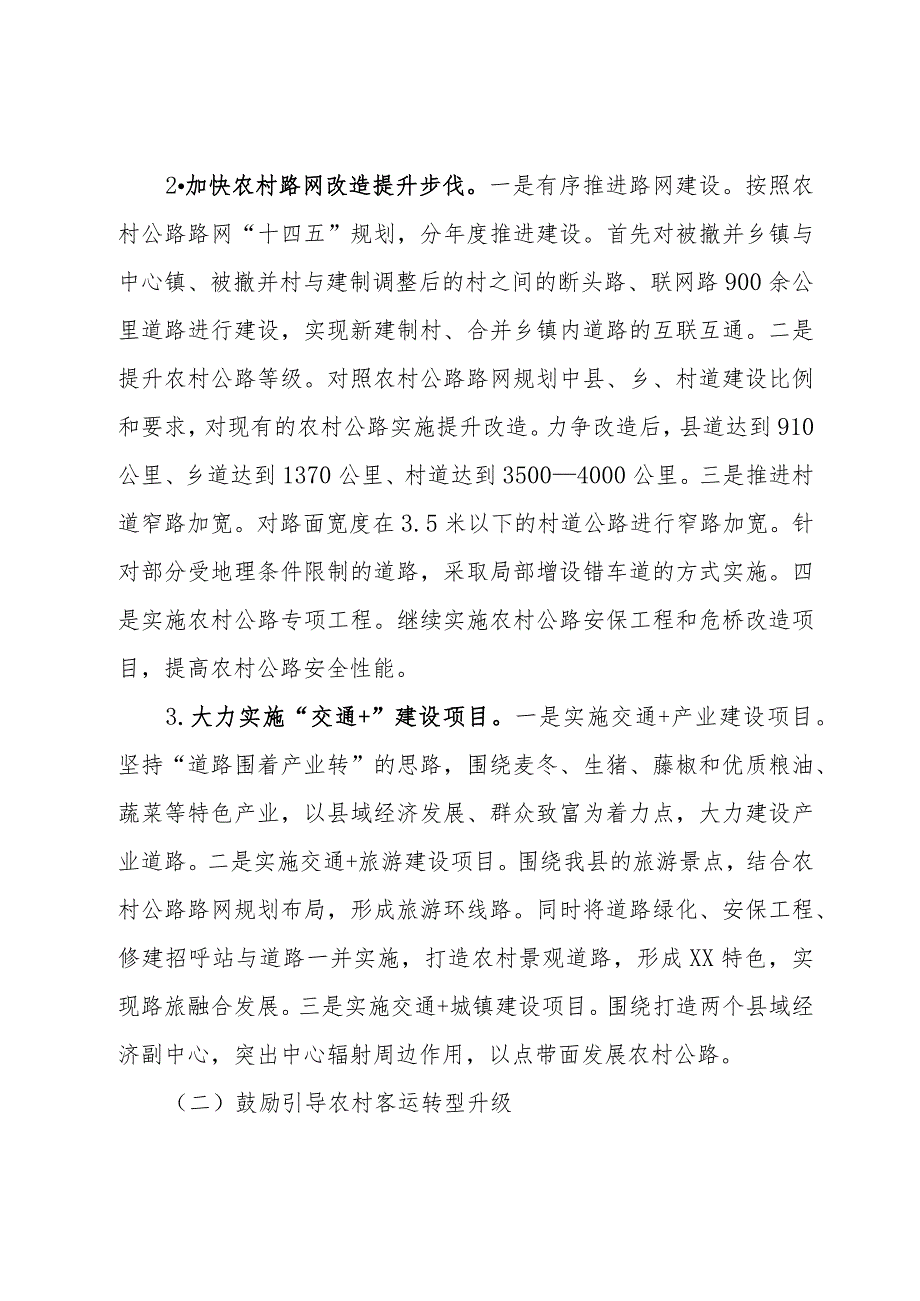 2•加快农村路网改造提升步伐。一是有序推进路网建设。按照农村公路路网“十四五”规划，分年度推进建设。首先对被撤并乡镇与中心镇、被撤并村与建制调整后的村之间的断头路、联网路900余公里道路进行建设，实现新建制村、合并乡镇内道路的互联互通。二是提升农村公路等级。对照农村公路路网规划中县、乡、村道建设比例和要求，对现有的农村公路实施提升改造。力争改造后，县道达到910公里、乡道达到1370公里、村道达到3500—4000公里。三是推进村道窄路加宽。对路面宽度在3.5米以下的村道公路进行窄路加宽。针对部分受地理条件限制的道路，采取局部增设错车道的方式实施。四是实施农村公路专项工程。继续实施农村公路安保工程和危桥改造项目，提高农村公路安全性能。

3.大力实施“交通+”建设项目。一是实施交通+产业建设项目。坚持“道路围着产业转”的思路，围绕麦冬、生猪、藤椒和优质粮油、蔬菜等特色产业，以县域经济发展、群众致富为着力点，大力建设产业道路。二是实施交通+旅游建设项目。围绕我县的旅游景点，结合农村公路路网规划布局，形成旅游环线路。同时将道路绿化、安保工程、修建招呼站与道路一并实施，打造农村景观道路，形成XX特色，实现路旅融合发展。三是实施交通+城镇建设项目。围绕打造两个县域经济副中心，突出中心辐射周边作用，以点带面发展农村公路。

（二）鼓励引导农村客运转型升级